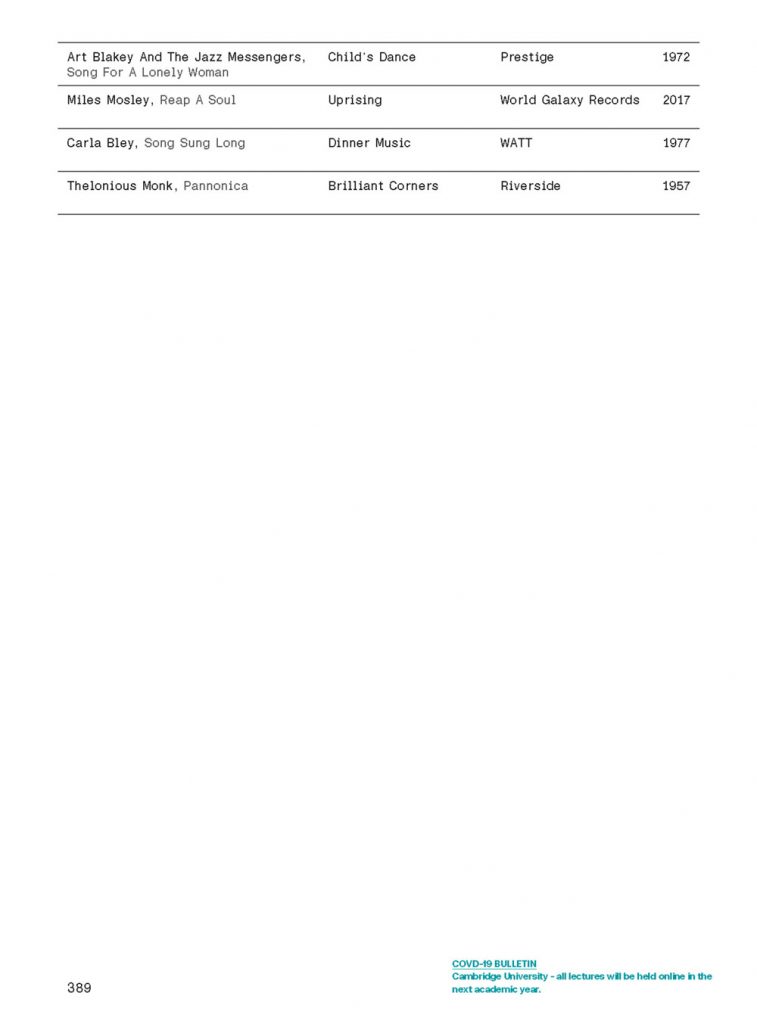 | | | | |
|---|---|---|---|
| Art Blakey And The Jazz Messengers, Song For A Lonely Woman | Child's Dance | Prestige | 1972 |
| Miles Mosley, Reap A Soul | Uprising | World Galaxy Records | 2017 |
| Carla Bley, Song Sung Long | Dinner Music | WATT | 1977 |
| Thelonious Monk, Pannonica | Brilliant Corners | Riverside | 1957 |

389

COVD-19 BULLETIN
Cambridge University - all lectures will be held online in the next academic year.